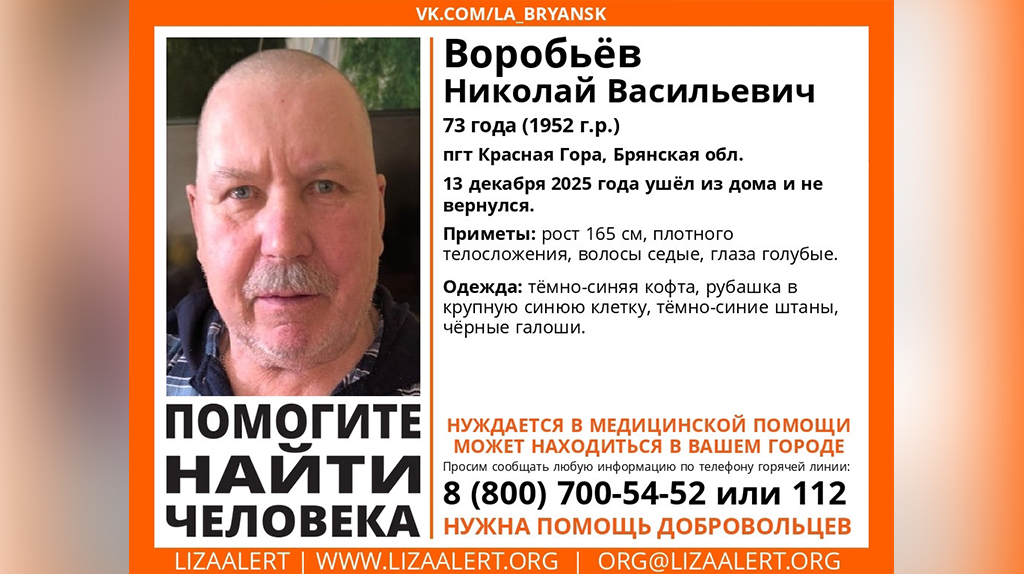 VK.COM/LA_BRYANSK

Воробьёв
Николай Васильевич

73 года (1952 г.р.)

пгт Красная Гора, Брянская обл.

13 декабря 2025 года ушёл из дома и не вернулся.

Приметы: рост 165 см, плотного телосложения, волосы седые, глаза голубые.

Одежда: тёмно-синяя кофта, рубашка в крупную синюю клетку, тёмно-синие штаны, чёрные галоши.

ПОМОГИТЕ
НАЙТИ
ЧЕЛОВЕКА

НУЖДАЕТСЯ В МЕДИЦИНСКОЙ ПОМОЩИ
МОЖЕТ НАХОДИТЬСЯ В ВАШЕМ ГОРОДЕ

Просим сообщать любую информацию по телефону горячей линии:

8 (800) 700-54-52 или 112

НУЖНА ПОМОЩЬ ДОБРОВОЛЬЦЕВ

LIZAALERT | WWW.LIZAALERT.ORG | ORG@LIZAALERT.ORG